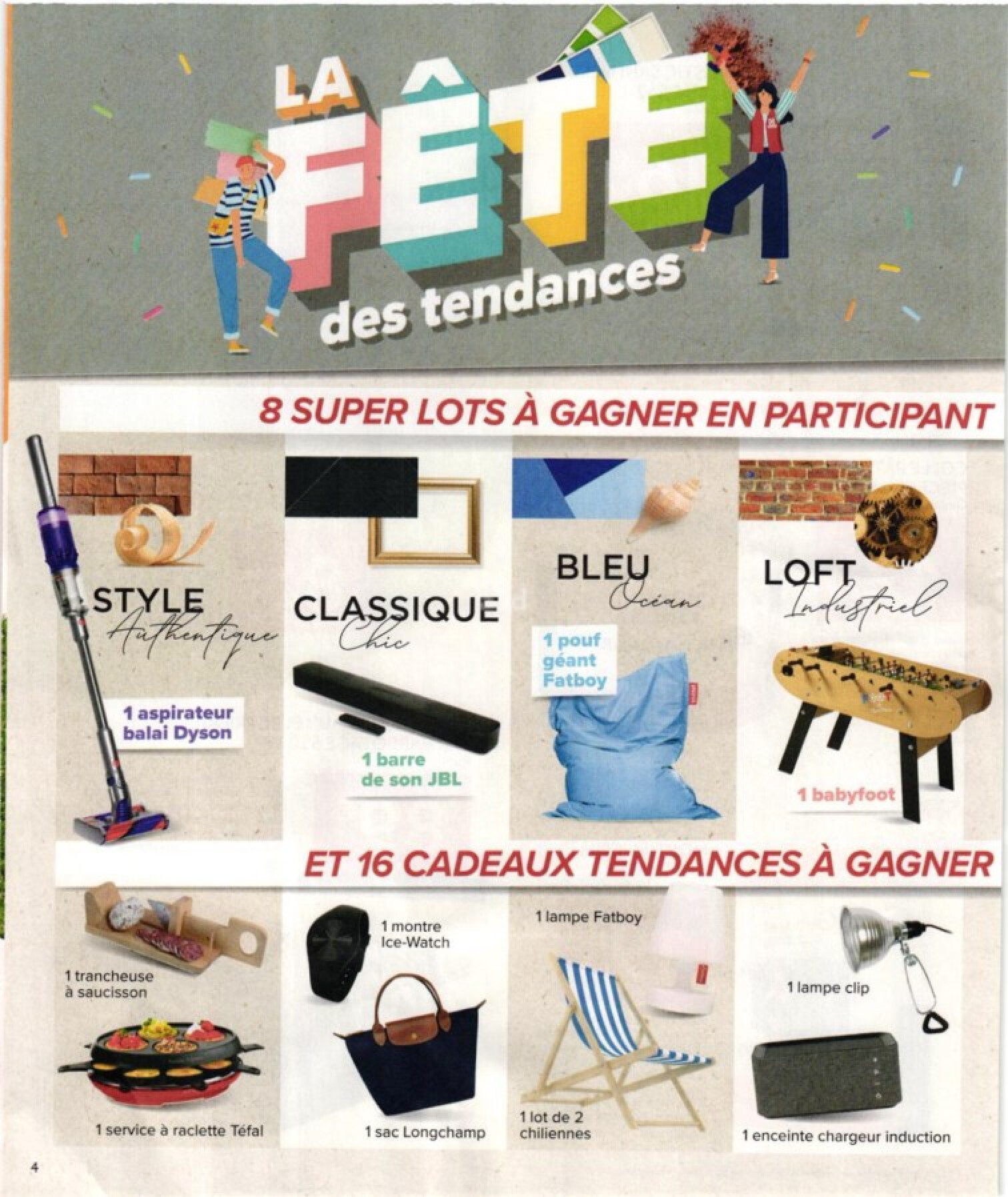 LA FÊTE des tendances

8 SUPER LOTS À GAGNER EN PARTICIPANT

STYLE Authentique

1 aspirateur balai Dyson

CLASSIQUE Chic

1 barre de son JBL

BLEU Océan

1 pouf géant Fatboy

LOFT Industriel

1 babyfoot

ET 16 CADEAUX TENDANCES À GAGNER

1 trancheuse à saucisson

1 service à raclette Téfal

1 montre Ice-Watch

1 sac Longchamp

1 lampe Fatboy

1 lot de 2 chiliennes

1 lampe clip

1 enceinte chargeur induction

4